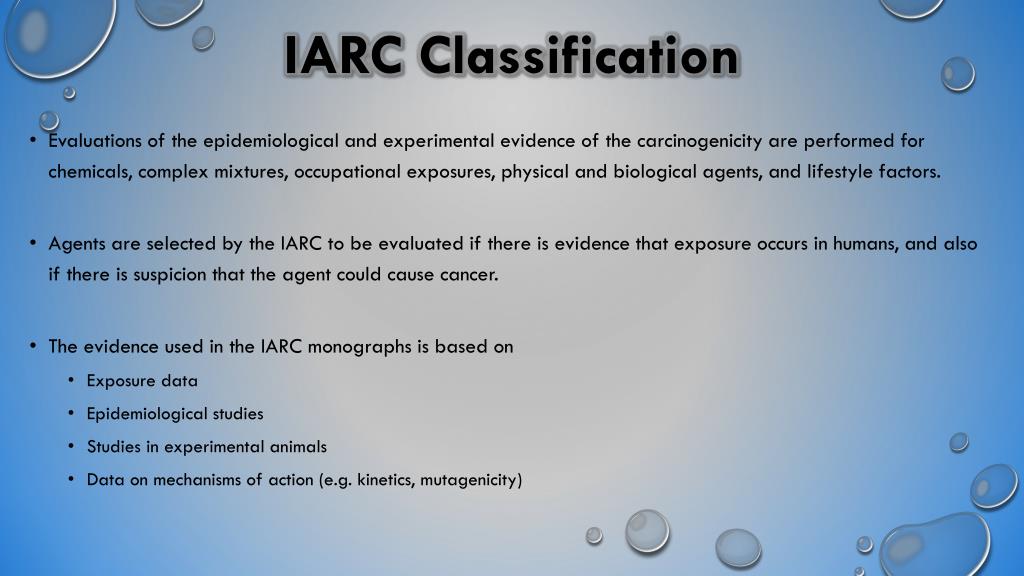 IARC Classification

• Evaluations of the epidemiological and experimental evidence of the carcinogenicity are performed for chemicals, complex mixtures, occupational exposures, physical and biological agents, and lifestyle factors.

• Agents are selected by the IARC to be evaluated if there is evidence that exposure occurs in humans, and also if there is suspicion that the agent could cause cancer.

• The evidence used in the IARC monographs is based on
  • Exposure data
  • Epidemiological studies
  • Studies in experimental animals
  • Data on mechanisms of action (e.g. kinetics, mutagenicity)